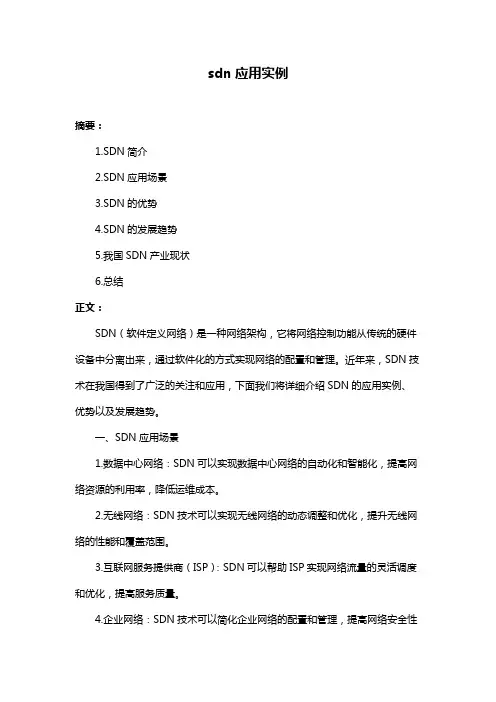 sdn 应用实例

摘要：

1.SDN 简介

2.SDN 应用场景

3.SDN 的优势

4.SDN 的发展趋势

5.我国 SDN 产业现状

6.总结

正文：

SDN（软件定义网络）是一种网络架构，它将网络控制功能从传统的硬件设备中分离出来，通过软件化的方式实现网络的配置和管理。近年来，SDN 技术在我国得到了广泛的关注和应用，下面我们将详细介绍 SDN 的应用实例、优势以及发展趋势。

一、SDN 应用场景

1.数据中心网络：SDN 可以实现数据中心网络的自动化和智能化，提高网络资源的利用率，降低运维成本。

2.无线网络：SDN 技术可以实现无线网络的动态调整和优化，提升无线网络的性能和覆盖范围。

3.互联网服务提供商（ISP）：SDN 可以帮助 ISP 实现网络流量的灵活调度和优化，提高服务质量。

4.企业网络：SDN 技术可以简化企业网络的配置和管理，提高网络安全性